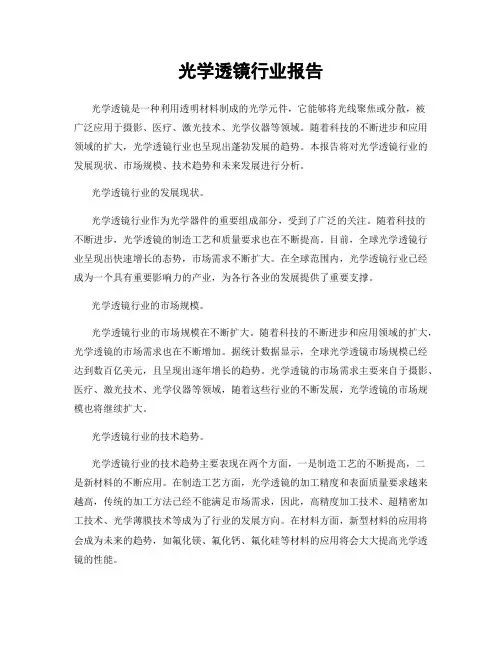 光学透镜行业报告

光学透镜是一种利用透明材料制成的光学元件，它能够将光线聚焦或分散，被广泛应用于摄影、医疗、激光技术、光学仪器等领域。随着科技的不断进步和应用领域的扩大，光学透镜行业也呈现出蓬勃发展的趋势。本报告将对光学透镜行业的发展现状、市场规模、技术趋势和未来发展进行分析。

光学透镜行业的发展现状。

光学透镜行业作为光学器件的重要组成部分，受到了广泛的关注。随着科技的不断进步，光学透镜的制造工艺和质量要求也在不断提高。目前，全球光学透镜行业呈现出快速增长的态势，市场需求不断扩大。在全球范围内，光学透镜行业已经成为一个具有重要影响力的产业，为各行各业的发展提供了重要支撑。

光学透镜行业的市场规模。

光学透镜行业的市场规模在不断扩大。随着科技的不断进步和应用领域的扩大，光学透镜的市场需求也在不断增加。据统计数据显示，全球光学透镜市场规模已经达到数百亿美元，且呈现出逐年增长的趋势。光学透镜的市场需求主要来自于摄影、医疗、激光技术、光学仪器等领域，随着这些行业的不断发展，光学透镜的市场规模也将继续扩大。

光学透镜行业的技术趋势。

光学透镜行业的技术趋势主要表现在两个方面，一是制造工艺的不断提高，二是新材料的不断应用。在制造工艺方面，光学透镜的加工精度和表面质量要求越来越高，传统的加工方法已经不能满足市场需求，因此，高精度加工技术、超精密加工技术、光学薄膜技术等成为了行业的发展方向。在材料方面，新型材料的应用将会成为未来的趋势，如氟化镁、氟化钙、氟化硅等材料的应用将会大大提高光学透镜的性能。